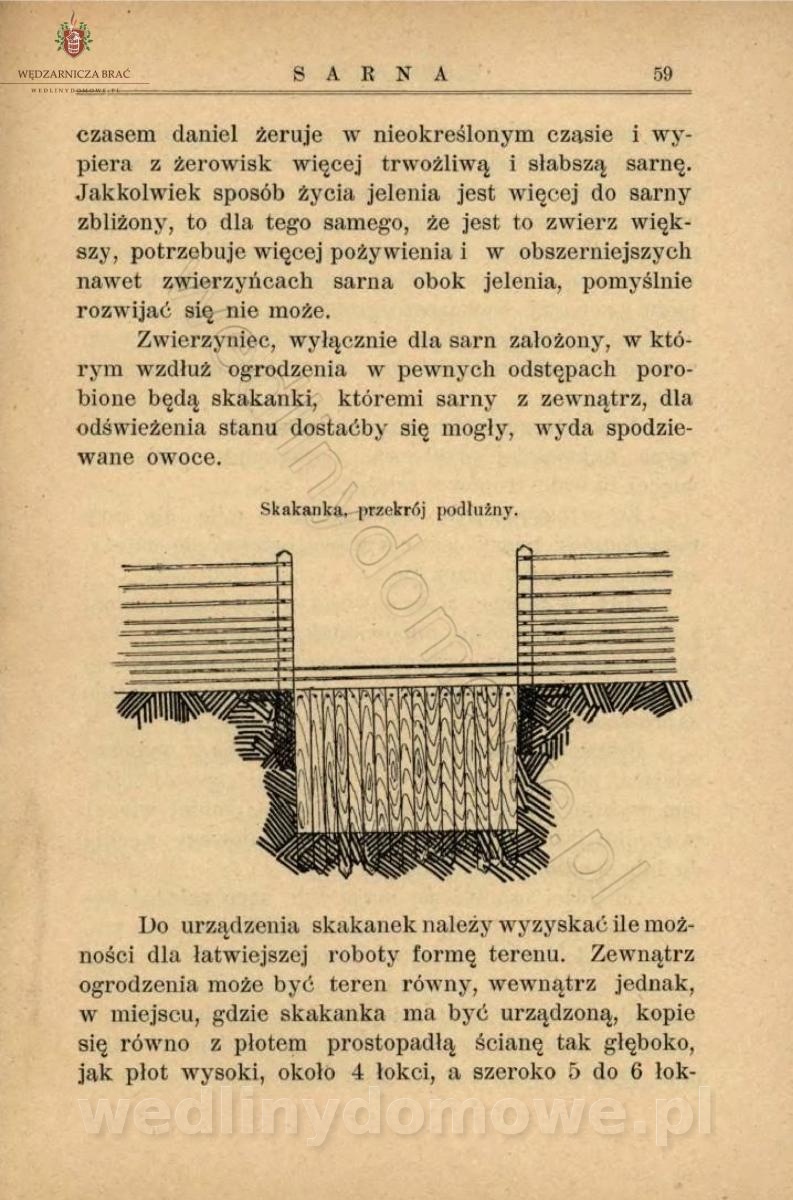 WĘDZARNICZA BRAĆ
WEDLINYDOMOWE.PL

SARNA 59

czasem daniel żeruje w nieokreślonym czasie i wypiera z żerowisk więcej trwożliwą i słabszą sarnę. Jakkolwiek sposób życia jelenia jest więcej do sarny zbliżony, to dla tego samego, że jest to zwierz większy, potrzebuje więcej pożywienia i w obszerniejszych nawet zwierzyńcach sarna obok jelenia, pomyślnie rozwijać się nie może.

Zwierzyniec, wyłącznie dla sarn założony, w którym wzdłuż ogrodzenia w pewnych odstępach porobione będą skakanki, któremi sarny z zewnątrz, dla odświeżenia stanu dostaćby się mogły, wyda spodziewane owoce.

Skakanka, przekrój podłużny.

Do urządzenia skakanek należy wyzyskać ile możności dla łatwiejszej roboty formę terenu. Zewnątrz ogrodzenia może być teren równy, wewnątrz jednak, w miejscu, gdzie skakanka ma być urządzoną, kopie się równo z płotem prostopadłą ścianę tak głęboko, jak płot wysoki, około 4 łokci, a szeroko 5 do 6 łok-

wedlinydomowe.pl